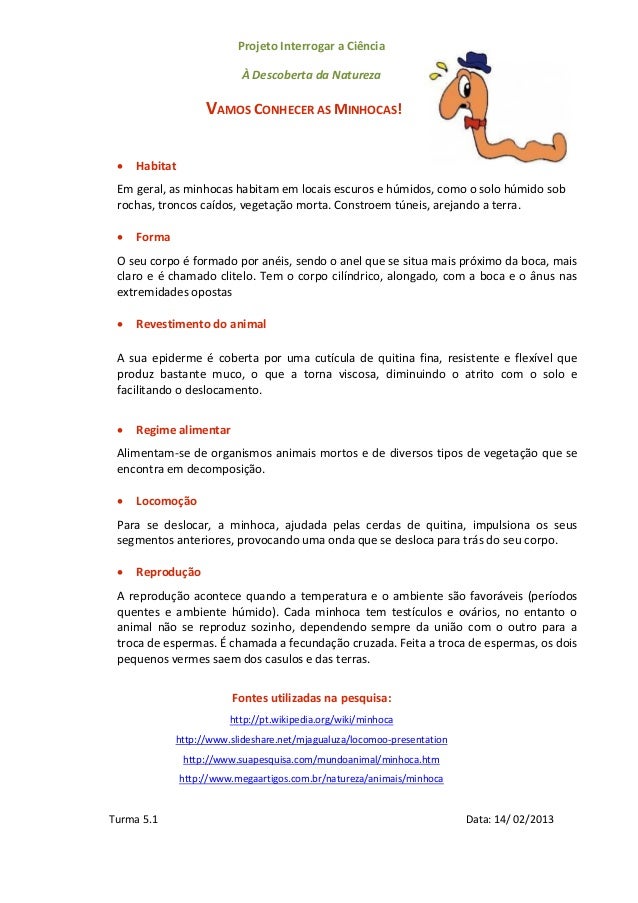 Projeto Interrogar a Ciência

À Descoberta da Natureza

VAMOS CONHECER AS MINHOCAS!

• Habitat

Em geral, as minhocas habitam em locais escuros e húmidos, como o solo húmido sob rochas, troncos caídos, vegetação morta. Constroem túneis, arejando a terra.

• Forma

O seu corpo é formado por anéis, sendo o anel que se situa mais próximo da boca, mais claro e é chamado clitelo. Tem o corpo cilíndrico, alongado, com a boca e o ânus nas extremidades opostas

• Revestimento do animal

A sua epiderme é coberta por uma cutícula de quitina fina, resistente e flexível que produz bastante muco, o que a torna viscosa, diminuindo o atrito com o solo e facilitando o deslocamento.

• Regime alimentar

Alimentam-se de organismos animais mortos e de diversos tipos de vegetação que se encontra em decomposição.

• Locomoção

Para se deslocar, a minhoca, ajudada pelas cerdas de quitina, impulsiona os seus segmentos anteriores, provocando uma onda que se desloca para trás do seu corpo.

• Reprodução

A reprodução acontece quando a temperatura e o ambiente são favoráveis (períodos quentes e ambiente húmido). Cada minhoca tem testículos e ovários, no entanto o animal não se reproduz sozinho, dependendo sempre da união com o outro para a troca de espermas. É chamada a fecundação cruzada. Feita a troca de espermas, os dois pequenos vermes saem dos casulos e das terras.

Fontes utilizadas na pesquisa:

http://pt.wikipedia.org/wiki/minhoca

http://www.slideshare.net/mjagualuza/locomoo-presentation

http://www.suapesquisa.com/mundoanimal/minhoca.htm

http://www.megaartigos.com.br/natureza/animais/minhoca

Turma 5.1

Data: 14/ 02/2013